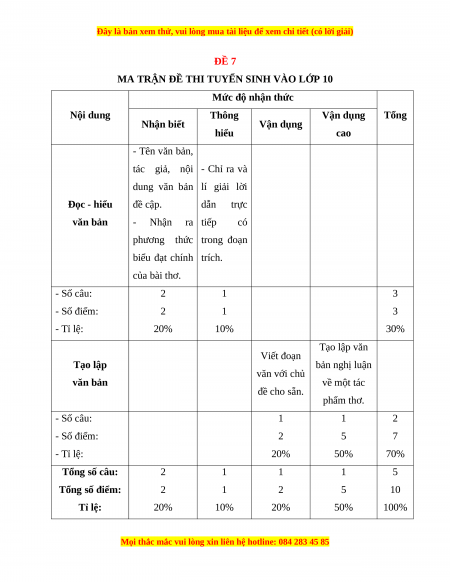 Đây là bản xem thử, vui lòng mua tài liệu để xem chi tiết (có lời giải)

ĐỀ 7

MA TRẬN ĐỀ THI TUYỂN SINH VÀO LỚP 10

| Nội dung | Mức độ nhận thức | | | | Tổng |
|---|---|---|---|---|---|
| | Nhận biết | Thông hiểu | Vận dụng | Vận dụng cao | |
| Đọc - hiểu văn bản | - Tên văn bản, tác giả, nội dung văn bản đề cập. - Nhận ra phương thức biểu đạt chính của bài thơ. | - Chỉ ra và lí giải lời dẫn trực tiếp có trong đoạn trích. | | | |
| - Số câu: - Số điểm: - Tỉ lệ: | 2 2 20% | 1 1 10% | | | 3 3 30% |
| Tạo lập văn bản | | | Viết đoạn văn với chủ đề cho sẵn. | Tạo lập văn bản nghị luận về một tác phẩm thơ. | |
| - Số câu: - Số điểm: - Tỉ lệ: | | | 1 2 20% | 1 5 50% | 2 7 70% |
| Tổng số câu: Tổng số điểm: Tỉ lệ: | 2 2 20% | 1 1 10% | 1 2 20% | 1 5 50% | 5 10 100% |

Mọi thắc mắc vui lòng xin liên hệ hotline: 084 283 45 85